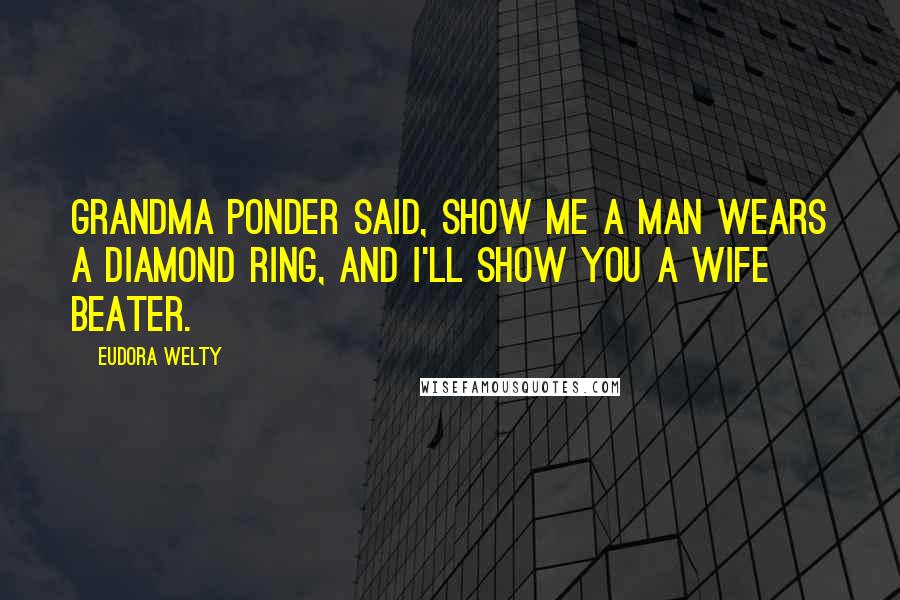 GRANDMA PONDER SAID, SHOW ME A MAN WEARS A DIAMOND RING, AND I'LL SHOW YOU A WIFE BEATER.

EUDORA WELTY

WISEFAMOUSQUOTES.COM